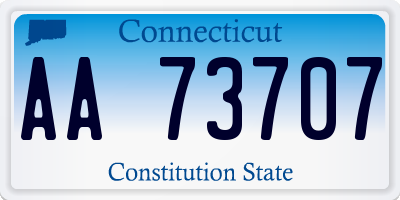 Connecticut

AA 73707

Constitution State